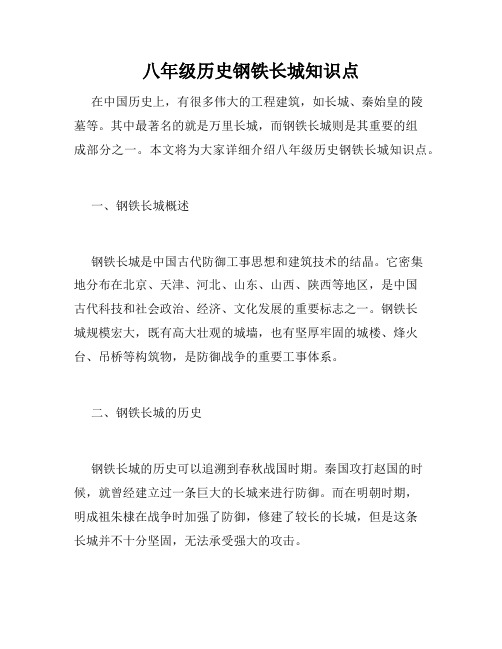 八年级历史钢铁长城知识点

在中国历史上，有很多伟大的工程建筑，如长城、秦始皇的陵墓等。其中最著名的就是万里长城，而钢铁长城则是其重要的组成部分之一。本文将为大家详细介绍八年级历史钢铁长城知识点。

一、钢铁长城概述

钢铁长城是中国古代防御工事思想和建筑技术的结晶。它密集地分布在北京、天津、河北、山东、山西、陕西等地区，是中国古代科技和社会政治、经济、文化发展的重要标志之一。钢铁长城规模宏大，既有高大壮观的城墙，也有坚厚牢固的城楼、烽火台、吊桥等构筑物，是防御战争的重要工事体系。

二、钢铁长城的历史

钢铁长城的历史可以追溯到春秋战国时期。秦国攻打赵国的时候，就曾经建立过一条巨大的长城来进行防御。而在明朝时期，明成祖朱棣在战争时加强了防御，修建了较长的长城，但是这条长城并不十分坚固，无法承受强大的攻击。